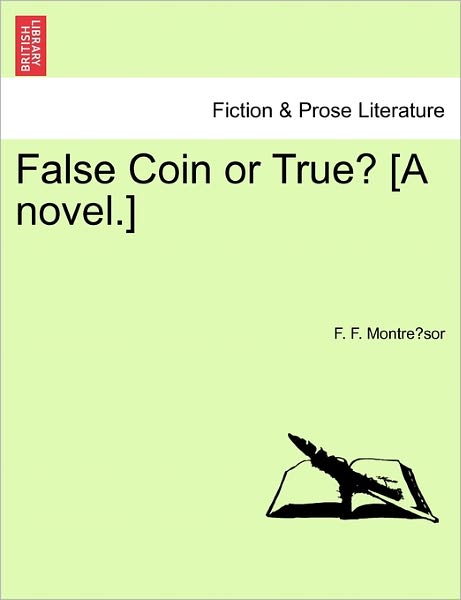 BRITISH LIBRARY

Fiction & Prose Literature

False Coin or True? [A novel.]

F. F. Montre?sor